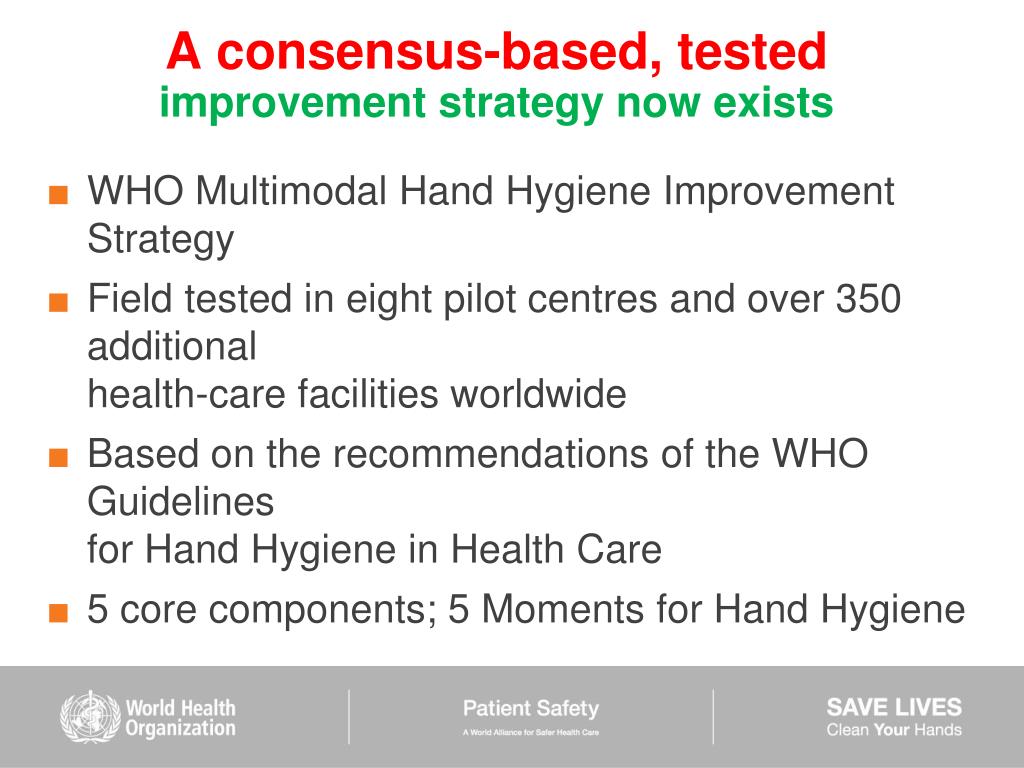 A consensus-based, tested
improvement strategy now exists

■ WHO Multimodal Hand Hygiene Improvement Strategy
■ Field tested in eight pilot centres and over 350 additional
health-care facilities worldwide
■ Based on the recommendations of the WHO Guidelines
for Hand Hygiene in Health Care
■ 5 core components; 5 Moments for Hand Hygiene

World Health Organization

Patient Safety
A World Alliance for Safer Health Care

SAVE LIVES
Clean Your Hands